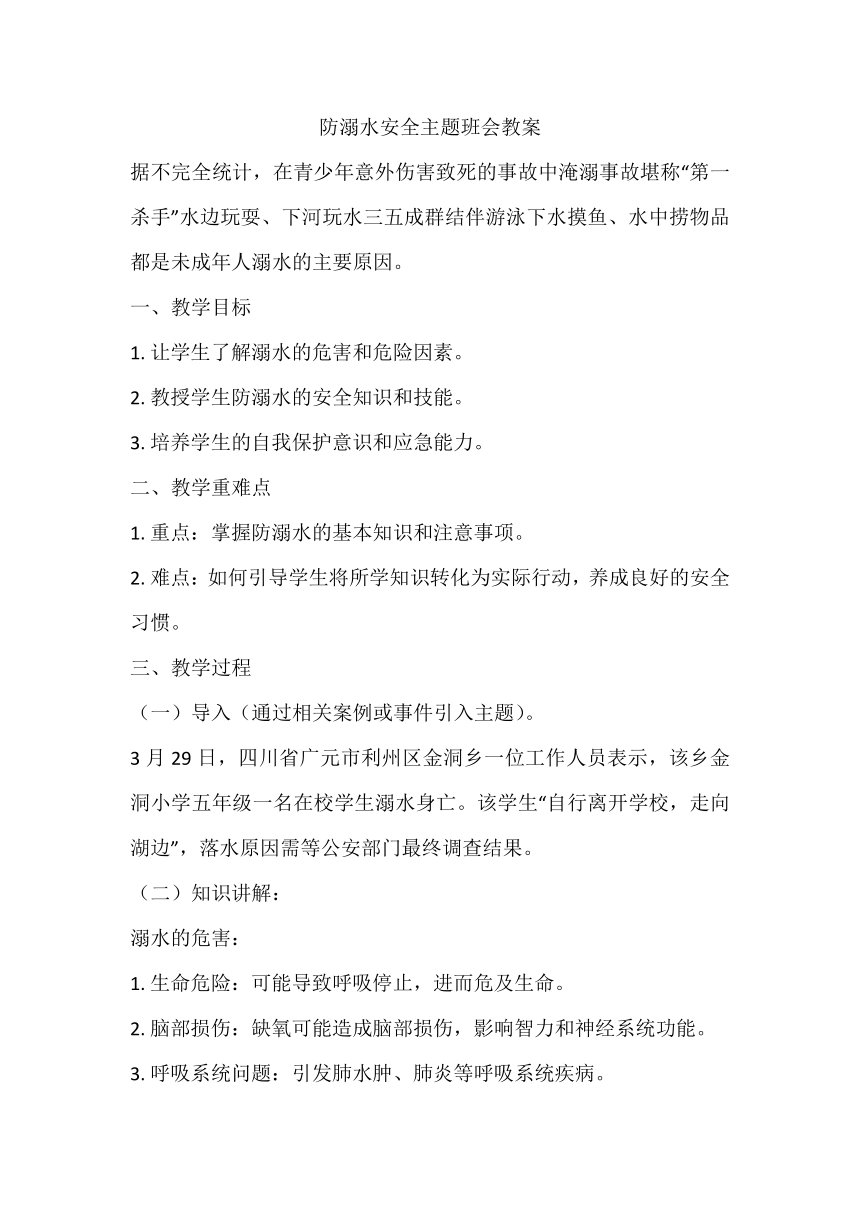 防溺水安全主题班会教案

据不完全统计，在青少年意外伤害致死的事故中淹溺事故堪称“第一杀手”水边玩耍、下河玩水三五成群结伴游泳下水摸鱼、水中捞物品都是未成年人溺水的主要原因。

一、教学目标

1. 让学生了解溺水的危害和危险因素。

2. 教授学生防溺水的安全知识和技能。

3. 培养学生的自我保护意识和应急能力。

二、教学重难点

1. 重点：掌握防溺水的基本知识和注意事项。

2. 难点：如何引导学生将所学知识转化为实际行动，养成良好的安全习惯。

三、教学过程

（一）导入（通过相关案例或事件引入主题）。

3 月 29 日，四川省广元市利州区金洞乡一位工作人员表示，该乡金洞小学五年级一名在校学生溺水身亡。该学生“自行离开学校，走向湖边”，落水原因需等公安部门最终调查结果。

（二）知识讲解：

溺水的危害：

1. 生命危险：可能导致呼吸停止，进而危及生命。

2. 脑部损伤：缺氧可能造成脑部损伤，影响智力和神经系统功能。

3. 呼吸系统问题：引发肺水肿、肺炎等呼吸系统疾病。